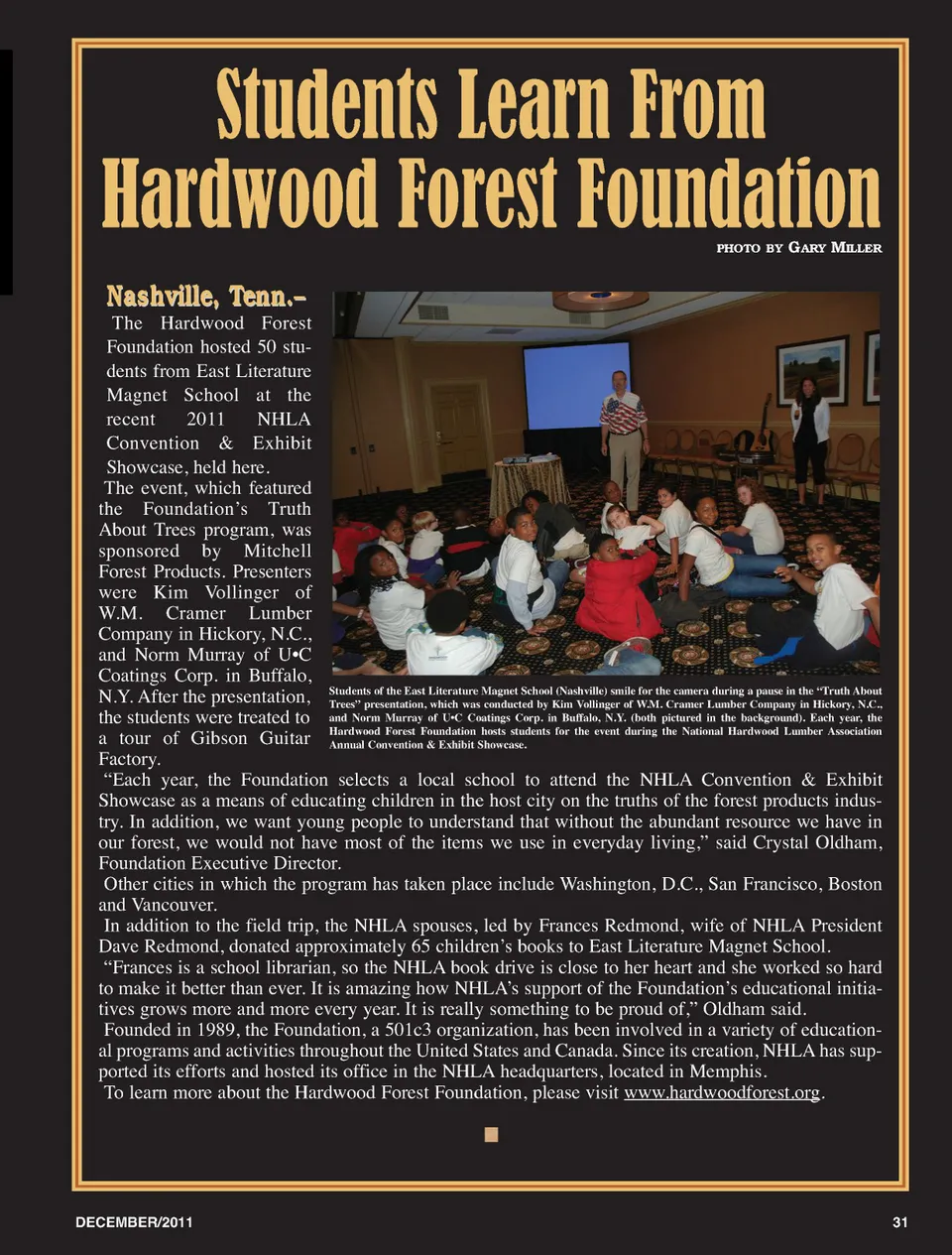 Students Learn From Hardwood Forest Foundation

PHOTO BY GARY MILLER

Nashville, Tenn.– The Hardwood Forest Foundation hosted 50 students from East Literature Magnet School at the recent 2011 NHLA Convention & Exhibit Showcase, held here.

The event, which featured the Foundation's Truth About Trees program, was sponsored by Mitchell Forest Products. Presenters were Kim Vollinger of W.M. Cramer Lumber Company in Hickory, N.C., and Norm Murray of U•C Coatings Corp. in Buffalo, N.Y. After the presentation, the students were treated to a tour of Gibson Guitar Factory.

Students of the East Literature Magnet School (Nashville) smile for the camera during a pause in the "Truth About Trees" presentation, which was conducted by Kim Vollinger of W.M. Cramer Lumber Company in Hickory, N.C., and Norm Murray of U•C Coatings Corp. in Buffalo, N.Y. (both pictured in the background). Each year, the Hardwood Forest Foundation hosts students for the event during the National Hardwood Lumber Association Annual Convention & Exhibit Showcase.

"Each year, the Foundation selects a local school to attend the NHLA Convention & Exhibit Showcase as a means of educating children in the host city on the truths of the forest products industry. In addition, we want young people to understand that without the abundant resource we have in our forest, we would not have most of the items we use in everyday living," said Crystal Oldham, Foundation Executive Director.

Other cities in which the program has taken place include Washington, D.C., San Francisco, Boston and Vancouver.

In addition to the field trip, the NHLA spouses, led by Frances Redmond, wife of NHLA President Dave Redmond, donated approximately 65 children's books to East Literature Magnet School.

"Frances is a school librarian, so the NHLA book drive is close to her heart and she worked so hard to make it better than ever. It is amazing how NHLA's support of the Foundation's educational initiatives grows more and more every year. It is really something to be proud of," Oldham said.

Founded in 1989, the Foundation, a 501c3 organization, has been involved in a variety of educational programs and activities throughout the United States and Canada. Since its creation, NHLA has supported its efforts and hosted its office in the NHLA headquarters, located in Memphis.

To learn more about the Hardwood Forest Foundation, please visit www.hardwoodforest.org.

DECEMBER/2011

31